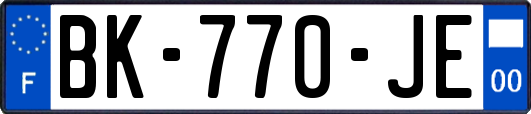 F
BK-770-JE
00